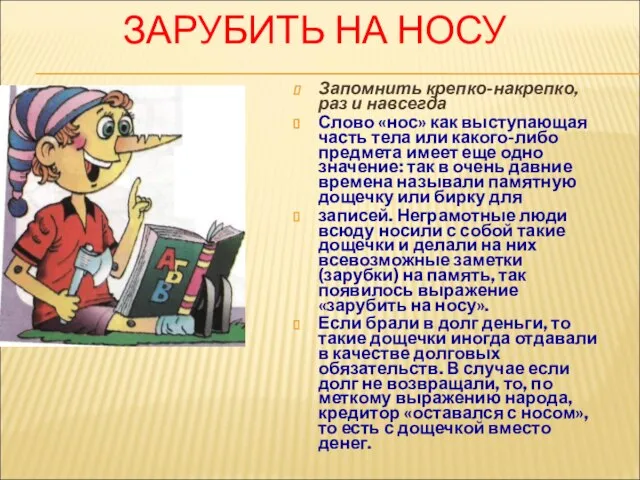 ЗАРУБИТЬ НА НОСУ

Запомнить крепко-накрепко, раз и навсегда

Слово «нос» как выступающая часть тела или какого-либо предмета имеет еще одно значение: так в очень давние времена называли памятную дощечку или бирку для

записей. Неграмотные люди всюду носили с собой такие дощечки и делали на них всевозможные заметки (зарубки) на память, так появилось выражение «зарубить на носу».

Если брали в долг деньги, то такие дощечки иногда отдавали в качестве долговых обязательств. В случае если долг не возвращали, то, по меткому выражению народа, кредитор «оставался с носом», то есть с дощечкой вместо денег.

А Б В